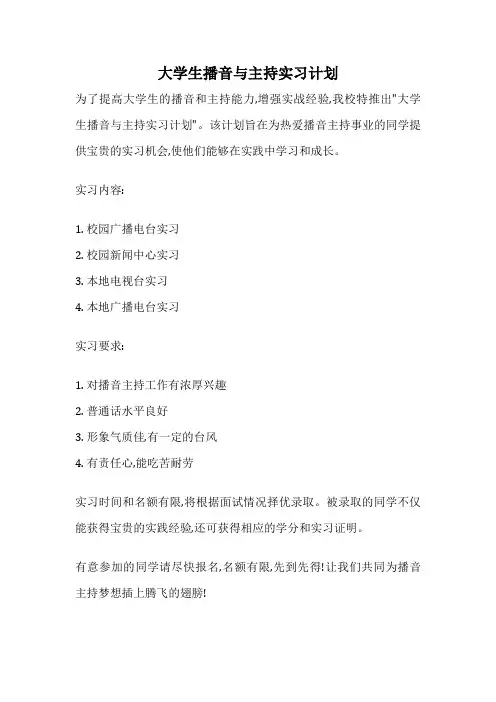 大学生播音与主持实习计划

为了提高大学生的播音和主持能力,增强实战经验,我校特推出"大学生播音与主持实习计划"。该计划旨在为热爱播音主持事业的同学提供宝贵的实习机会,使他们能够在实践中学习和成长。

实习内容:

1. 校园广播电台实习
2. 校园新闻中心实习
3. 本地电视台实习
4. 本地广播电台实习

实习要求:

1. 对播音主持工作有浓厚兴趣
2. 普通话水平良好
3. 形象气质佳,有一定的台风
4. 有责任心,能吃苦耐劳

实习时间和名额有限,将根据面试情况择优录取。被录取的同学不仅能获得宝贵的实践经验,还可获得相应的学分和实习证明。

有意参加的同学请尽快报名,名额有限,先到先得!让我们共同为播音主持梦想插上腾飞的翅膀!